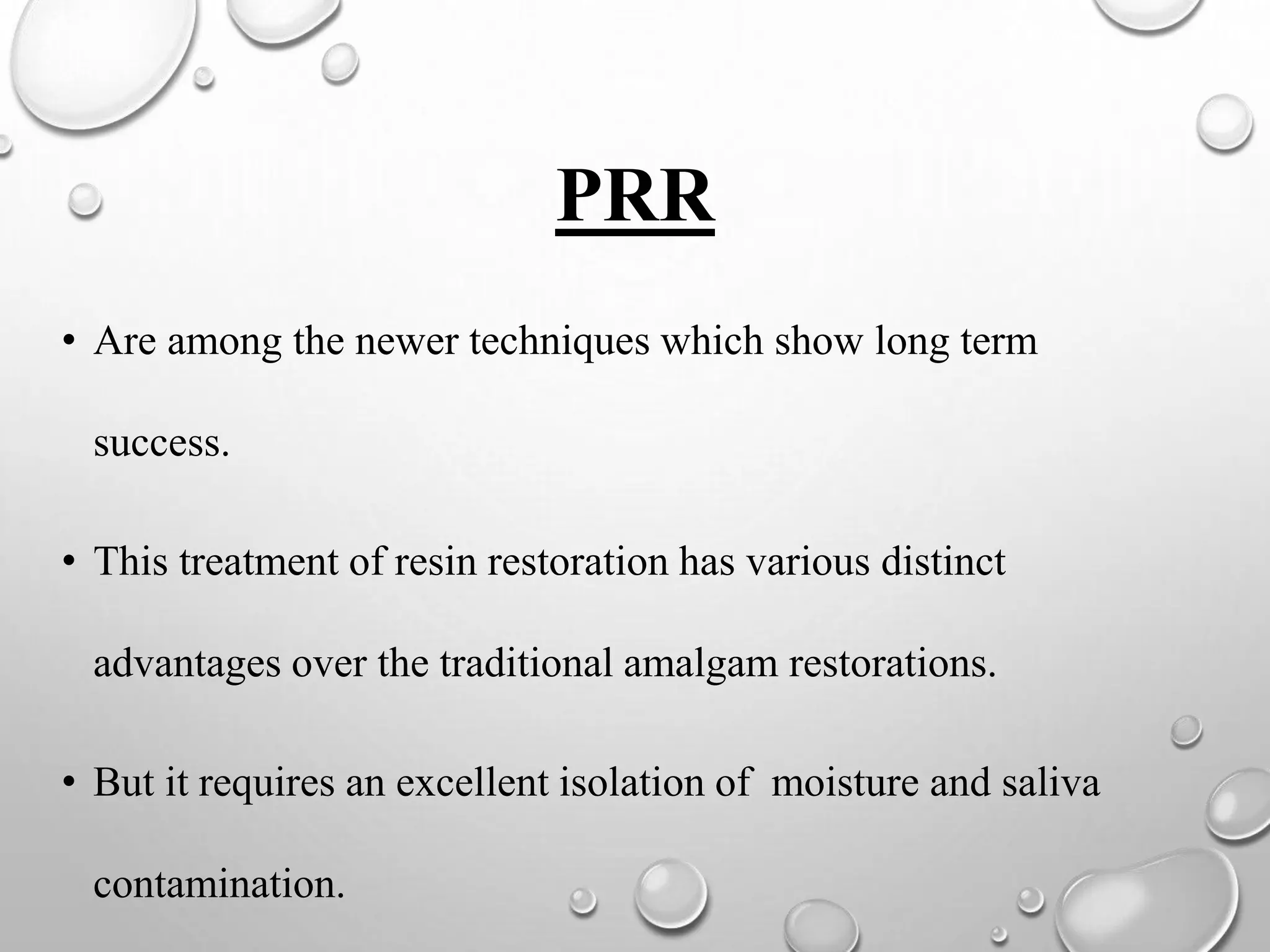 PRR

• Are among the newer techniques which show long term success.

• This treatment of resin restoration has various distinct advantages over the traditional amalgam restorations.

• But it requires an excellent isolation of  moisture and saliva contamination.